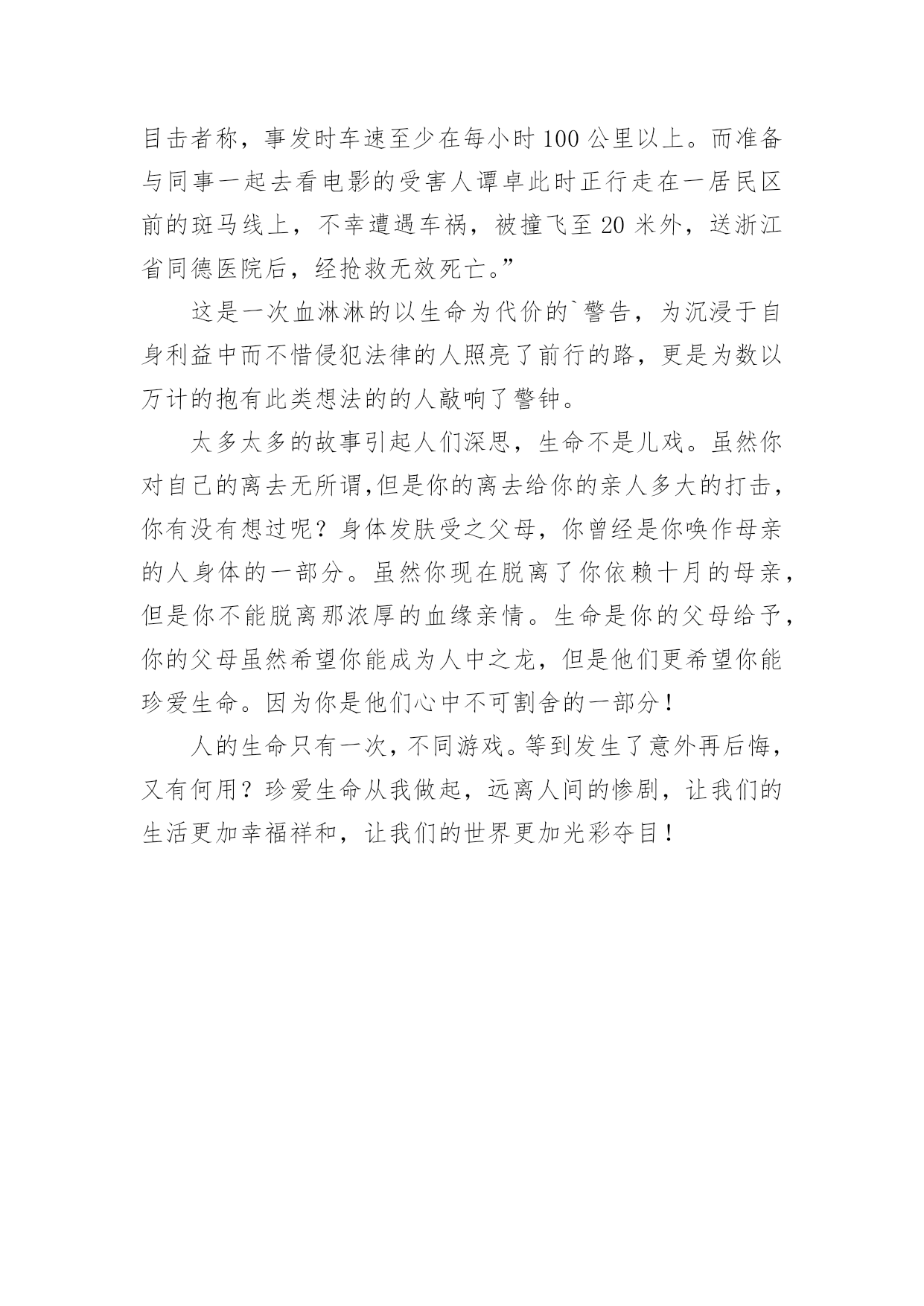 目击者称，事发时车速至少在每小时 100 公里以上。而准备与同事一起去看电影的受害人谭卓此时正行走在一居民区前的斑马线上，不幸遭遇车祸，被撞飞至 20 米外，送浙江省同德医院后，经抢救无效死亡。”

这是一次血淋淋的以生命为代价的`警告，为沉浸于自身利益中而不惜侵犯法律的人照亮了前行的路，更是为数以万计的抱有此类想法的的人敲响了警钟。

太多太多的故事引起人们深思，生命不是儿戏。虽然你对自己的离去无所谓,但是你的离去给你的亲人多大的打击，你有没有想过呢？身体发肤受之父母，你曾经是你唤作母亲的人身体的一部分。虽然你现在脱离了你依赖十月的母亲，但是你不能脱离那浓厚的血缘亲情。生命是你的父母给予，你的父母虽然希望你能成为人中之龙，但是他们更希望你能珍爱生命。因为你是他们心中不可割舍的一部分！

人的生命只有一次，不同游戏。等到发生了意外再后悔，又有何用？珍爱生命从我做起，远离人间的惨剧，让我们的生活更加幸福祥和，让我们的世界更加光彩夺目！